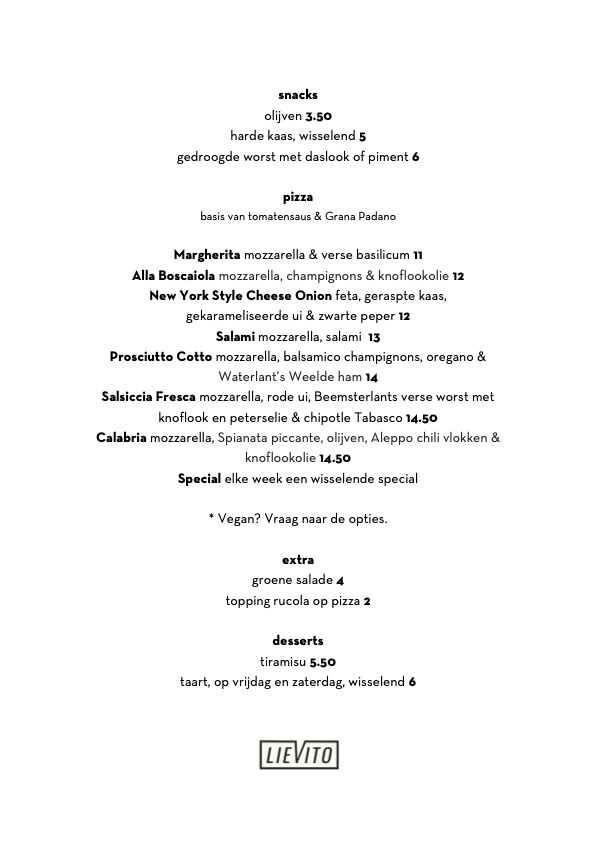 snacks
olijven 3.50
harde kaas, wisselend 5
gedroogde worst met daslook of piment 6

pizza
basis van tomatensaus & Grana Padano

Margherita mozzarella & verse basilicum 11
Alla Boscaiola mozzarella, champignons & knoflookolie 12
New York Style Cheese Onion feta, geraspte kaas, gekarameliseerde ui & zwarte peper 12
Salami mozzarella, salami 13
Prosciutto Cotto mozzarella, balsamico champignons, oregano & Waterlant's Weelde ham 14
Salsiccia Fresca mozzarella, rode ui, Beemsterlants verse worst met knoflook en peterselie & chipotle Tabasco 14.50
Calabria mozzarella, Spianata piccante, olijven, Aleppo chili vlokken & knoflookolie 14.50
Special elke week een wisselende special

* Vegan? Vraag naar de opties.

extra
groene salade 4
topping rucola op pizza 2

desserts
tiramisu 5.50
taart, op vrijdag en zaterdag, wisselend 6

LIEVITO